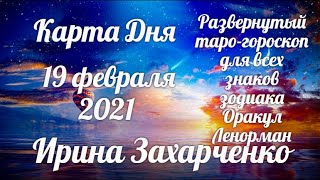 Карта Дня

19 февраля 2021

Развернутый таро-гороскоп для всех знаков зодиака Оракул Ленорман

Ирина Захарченко